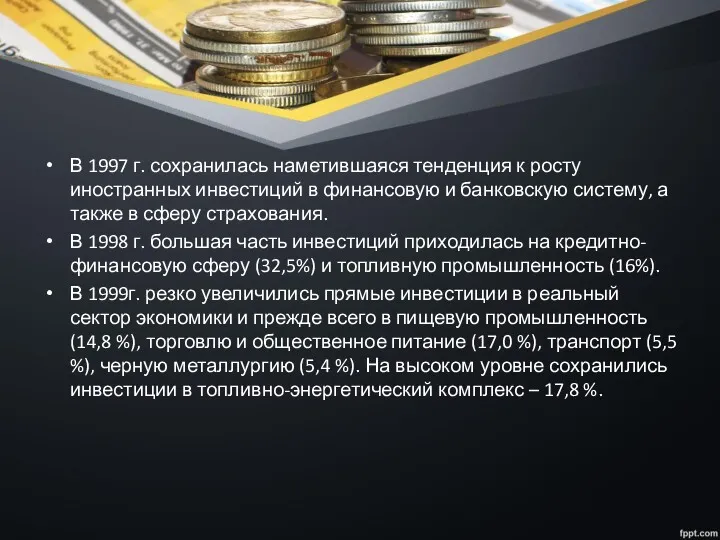 • В 1997 г. сохранилась наметившаяся тенденция к росту иностранных инвестиций в финансовую и банковскую систему, а также в сферу страхования.

• В 1998 г. большая часть инвестиций приходилась на кредитно-финансовую сферу (32,5%) и топливную промышленность (16%).

• В 1999г. резко увеличились прямые инвестиции в реальный сектор экономики и прежде всего в пищевую промышленность (14,8 %), торговлю и общественное питание (17,0 %), транспорт (5,5 %), черную металлургию (5,4 %). На высоком уровне сохранились инвестиции в топливно-энергетический комплекс – 17,8 %.

fppt.com